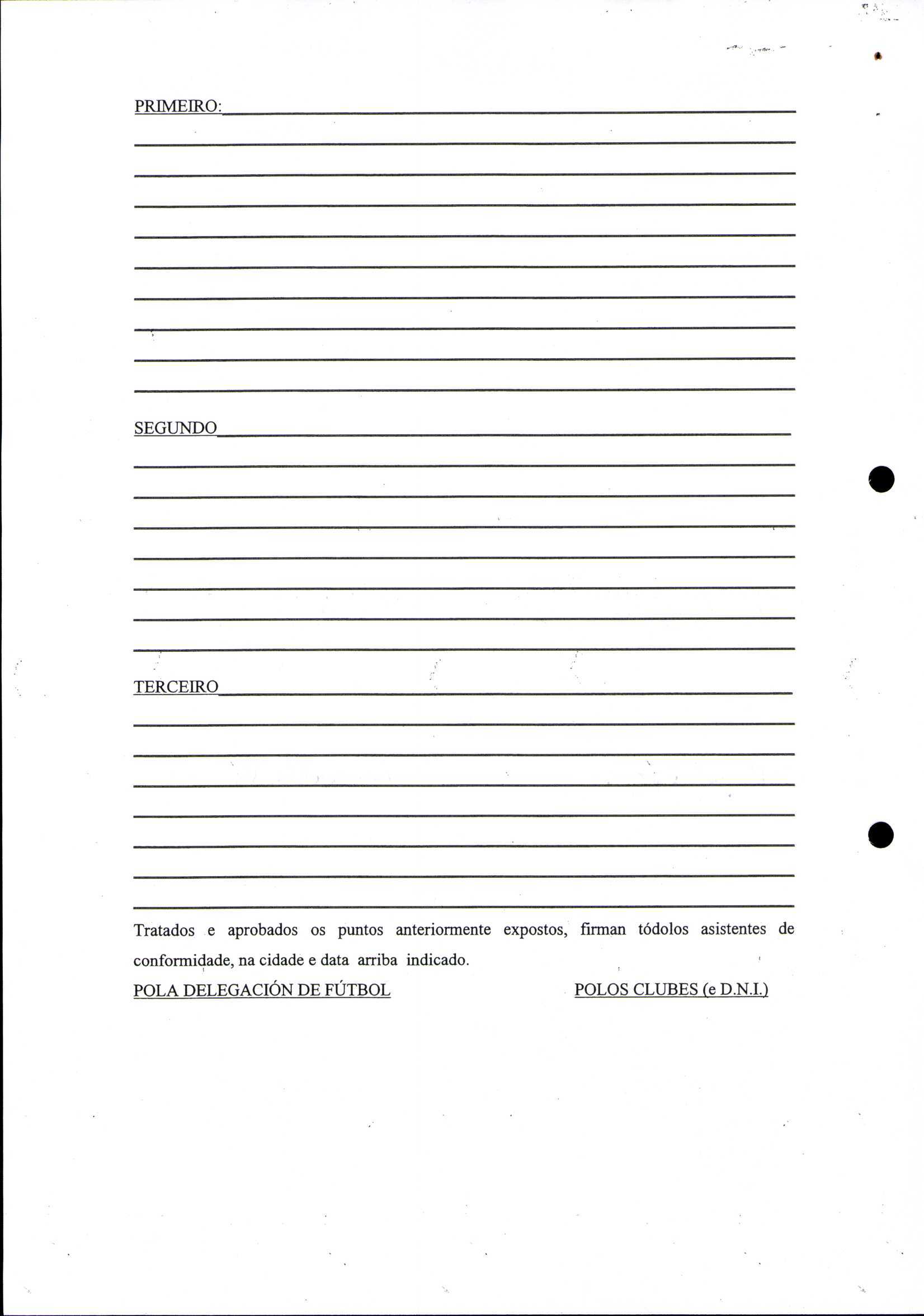 PRIMEIRO:

SEGUNDO

TERCEIRO

Tratados e aprobados os puntos anteriormente expostos, firman tódolos asistentes de conformidade, na cidade e data arriba indicado.

POLA DELEGACIÓN DE FÚTBOL

POLOS CLUBES (e D.N.I.)